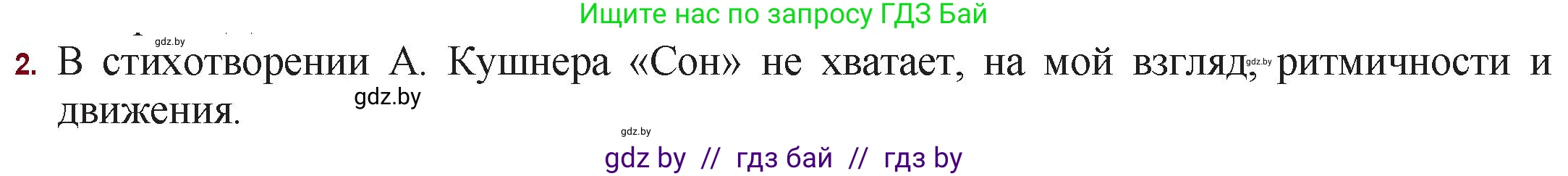 Ищите нас по запросу ГДЗ Бай

gdz.by

2. В стихотворении А. Кушнера «Сон» не хватает, на мой взгляд, gdz.by ритмичности и движения.

gdz.by

gdz.by

gdz by // гдз бай // гдз by